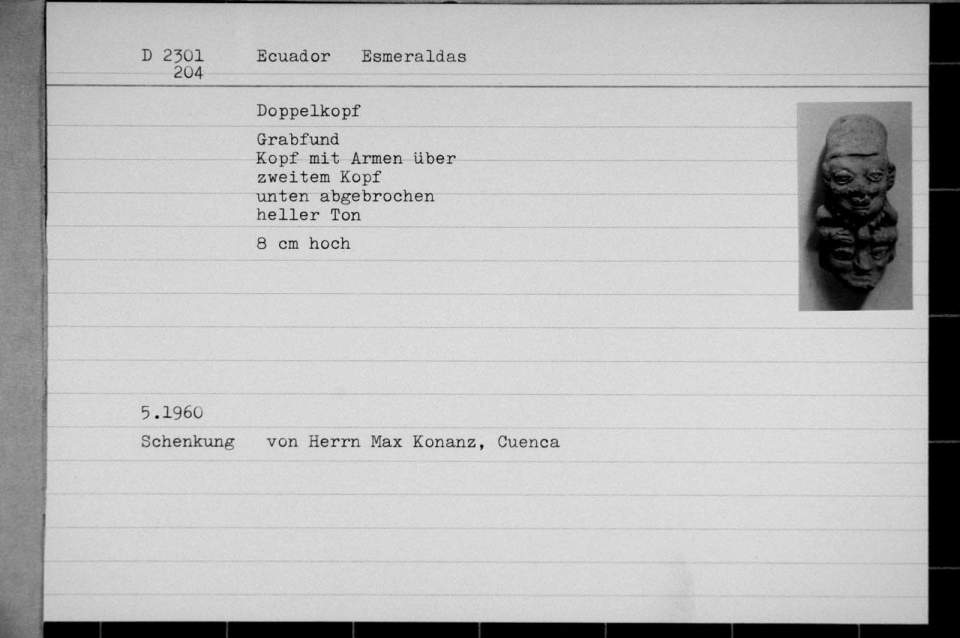 D 2301
204

Ecuador Esmeraldas

Doppelkopf

Grabfund
Kopf mit Armen über zweitem Kopf unten abgebrochen heller Ton

8 cm hoch

5.1960

Schenkung von Herrn Max Konanz, Cuenca